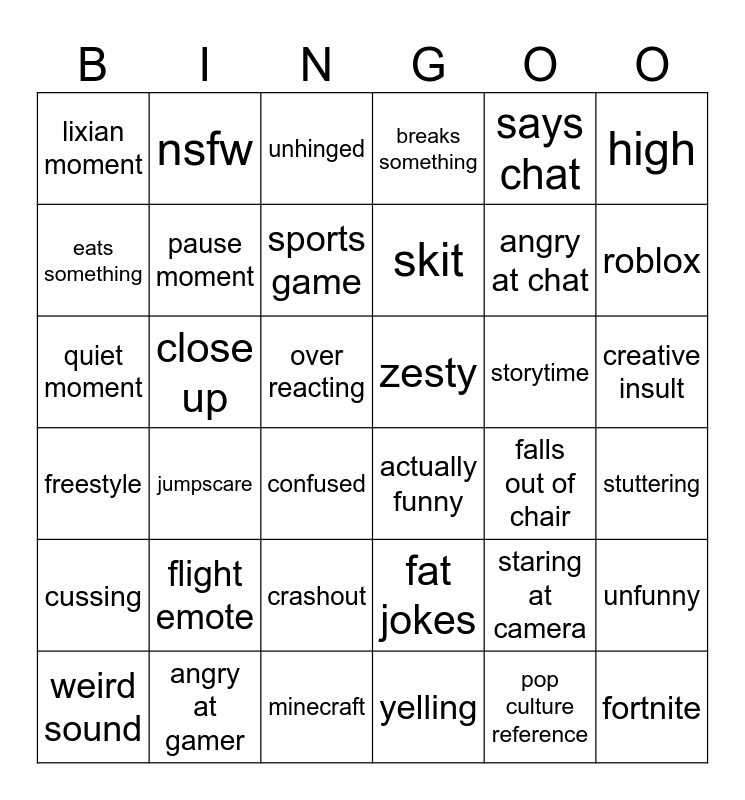 | B | I | N | G | O | O |
|---|---|---|---|---|---|
| lixian moment | nsfw | unhinged | breaks something | says chat | high |
| eats something | pause moment | sports game | skit | angry at chat | roblox |
| quiet moment | close up | over reacting | zesty | storytime | creative insult |
| freestyle | jumpscare | confused | actually funny | falls out of chair | stuttering |
| cussing | flight emote | crashout | fat jokes | staring at camera | unfunny |
| weird sound | angry at gamer | minecraft | yelling | pop culture reference | fortnite |